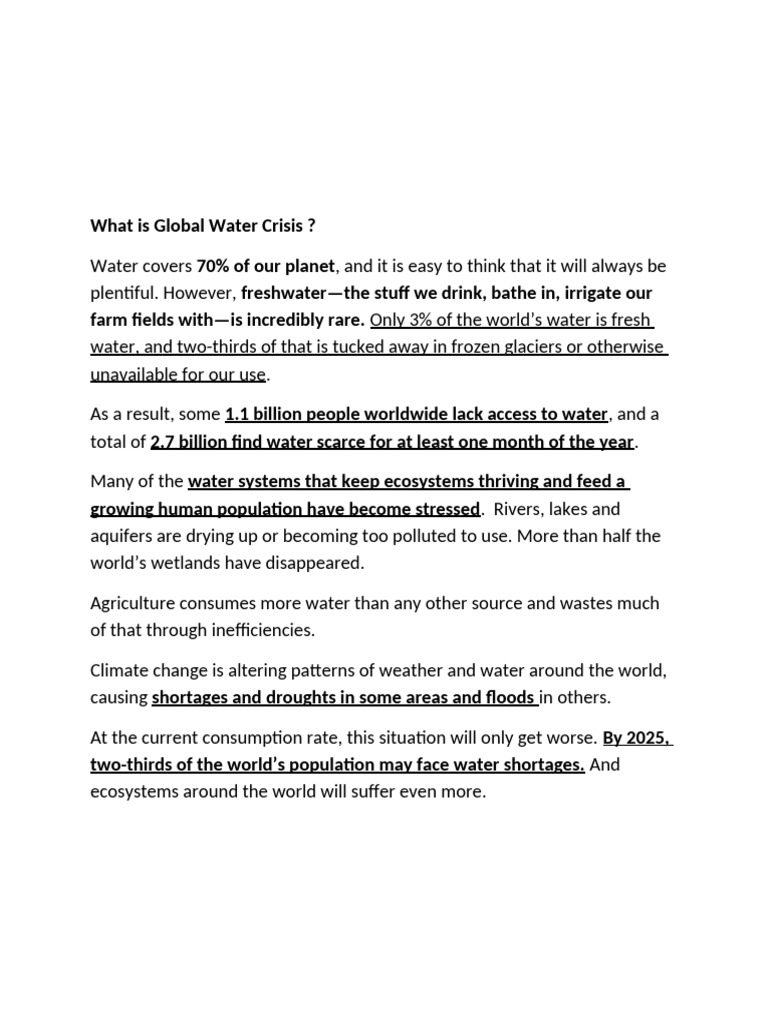 What is Global Water Crisis ?

Water covers 70% of our planet, and it is easy to think that it will always be plentiful. However, freshwater—the stuff we drink, bathe in, irrigate our farm fields with—is incredibly rare. Only 3% of the world's water is fresh water, and two-thirds of that is tucked away in frozen glaciers or otherwise unavailable for our use.

As a result, some 1.1 billion people worldwide lack access to water, and a total of 2.7 billion find water scarce for at least one month of the year.

Many of the water systems that keep ecosystems thriving and feed a growing human population have become stressed. Rivers, lakes and aquifers are drying up or becoming too polluted to use. More than half the world's wetlands have disappeared.

Agriculture consumes more water than any other source and wastes much of that through inefficiencies.

Climate change is altering patterns of weather and water around the world, causing shortages and droughts in some areas and floods in others.

At the current consumption rate, this situation will only get worse. By 2025, two-thirds of the world's population may face water shortages. And ecosystems around the world will suffer even more.